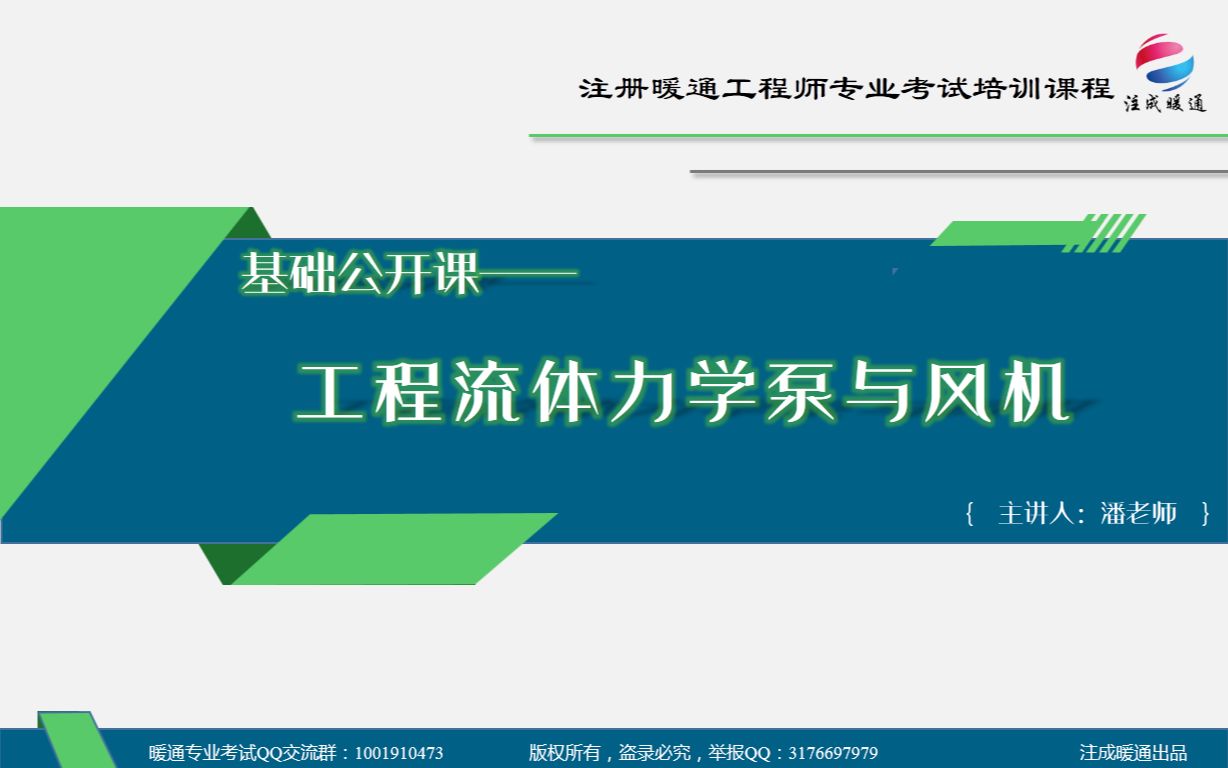 注册暖通工程师专业考试培训课程

注成暖通

基础公开课——

工程流体力学泵与风机

{ 主讲人：潘老师 }

暖通专业考试QQ交流群：1001910473 版权所有，盗录必究，举报QQ：3176697979 注成暖通出品